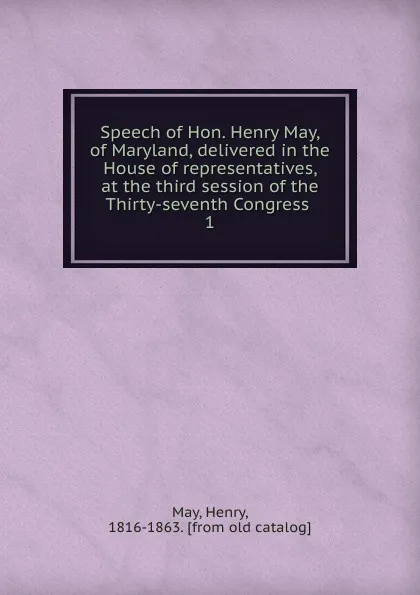 Speech of Hon. Henry May, of Maryland, delivered in the House of representatives, at the third session of the Thirty-seventh Congress
1

May, Henry,
1816-1863. [from old catalog]